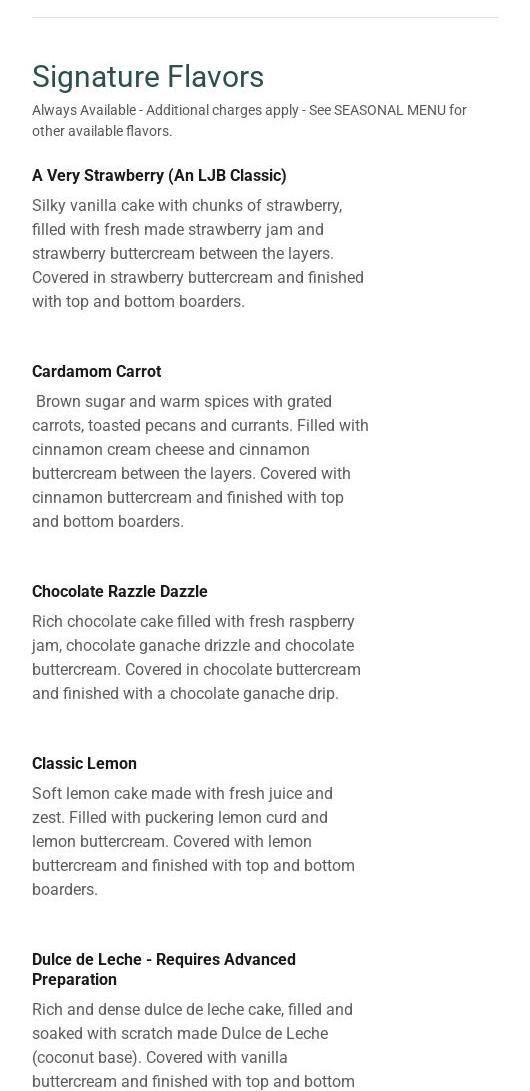 Signature Flavors

Always Available - Additional charges apply - See SEASONAL MENU for other available flavors.

A Very Strawberry (An LJB Classic)

Silky vanilla cake with chunks of strawberry, filled with fresh made strawberry jam and strawberry buttercream between the layers. Covered in strawberry buttercream and finished with top and bottom boarders.

Cardamom Carrot

Brown sugar and warm spices with grated carrots, toasted pecans and currants. Filled with cinnamon cream cheese and cinnamon buttercream between the layers. Covered with cinnamon buttercream and finished with top and bottom boarders.

Chocolate Razzle Dazzle

Rich chocolate cake filled with fresh raspberry jam, chocolate ganache drizzle and chocolate buttercream. Covered in chocolate buttercream and finished with a chocolate ganache drip.

Classic Lemon

Soft lemon cake made with fresh juice and zest. Filled with puckering lemon curd and lemon buttercream. Covered with lemon buttercream and finished with top and bottom boarders.

Dulce de Leche - Requires Advanced Preparation

Rich and dense dulce de leche cake, filled and soaked with scratch made Dulce de Leche (coconut base). Covered with vanilla buttercream and finished with top and bottom